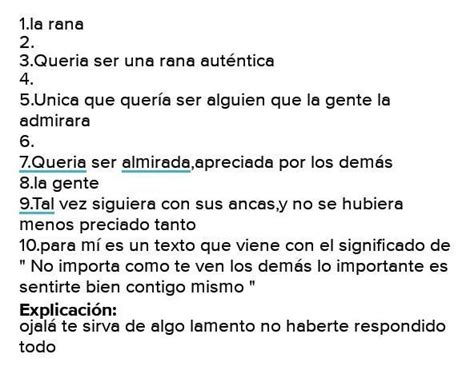 1.la rana
2.
3.Queria ser una rana auténtica
4.
5.Unica que quería ser alguien que la gente la admirara
6.
7.Queria ser almirada,apreciada por los demás
8.la gente
9.Tal vez siguiera con sus ancas,y no se hubiera menos preciado tanto
10.para mí es un texto que viene con el significado de " No importa como te ven los demás lo importante es sentirte bien contigo mismo "
Explicación:
ojalá te sirva de algo lamento no haberte respondido todo